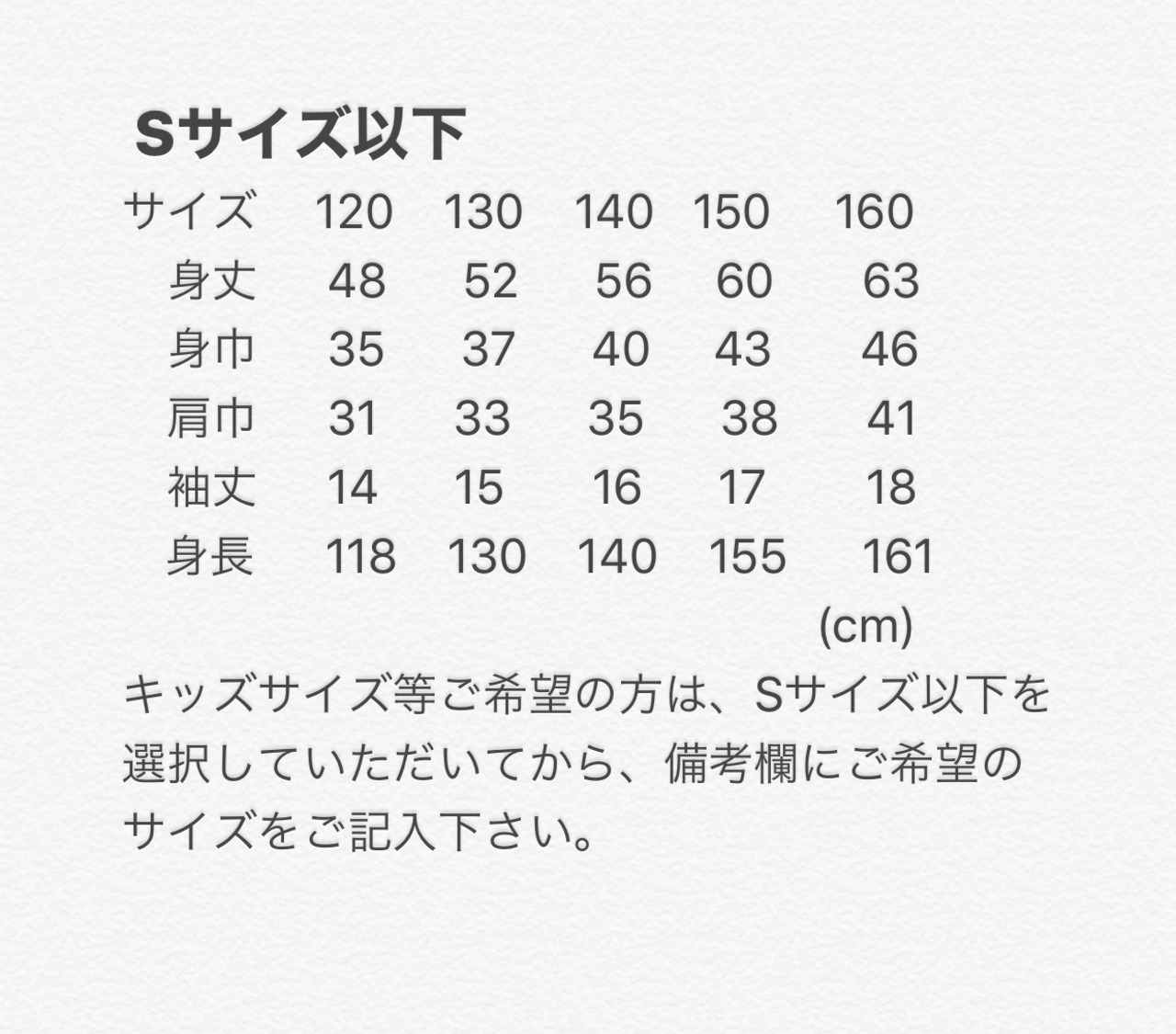 Sサイズ以下

| サイズ | 120 | 130 | 140 | 150 | 160 |
|---|---|---|---|---|---|
| 身丈 | 48 | 52 | 56 | 60 | 63 |
| 身巾 | 35 | 37 | 40 | 43 | 46 |
| 肩巾 | 31 | 33 | 35 | 38 | 41 |
| 袖丈 | 14 | 15 | 16 | 17 | 18 |
| 身長 | 118 | 130 | 140 | 155 | 161 |

(cm)

キッズサイズ等ご希望の方は、Sサイズ以下を選択していただいてから、備考欄にご希望のサイズをご記入下さい。